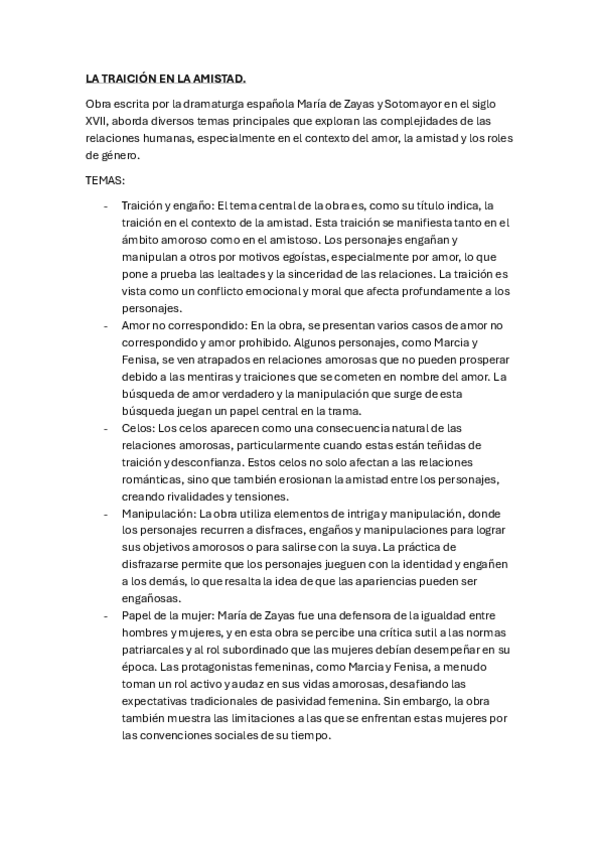 LA TRAICIÓN EN LA AMISTAD.

Obra escrita por la dramaturga española María de Zayas y Sotomayor en el siglo XVII, aborda diversos temas principales que exploran las complejidades de las relaciones humanas, especialmente en el contexto del amor, la amistad y los roles de género.

TEMAS:

- Traición y engaño: El tema central de la obra es, como su título indica, la traición en el contexto de la amistad. Esta traición se manifiesta tanto en el ámbito amoroso como en el amistoso. Los personajes engañan y manipulan a otros por motivos egoístas, especialmente por amor, lo que pone a prueba las lealtades y la sinceridad de las relaciones. La traición es vista como un conflicto emocional y moral que afecta profundamente a los personajes.
- Amor no correspondido: En la obra, se presentan varios casos de amor no correspondido y amor prohibido. Algunos personajes, como Marcia y Fenisa, se ven atrapados en relaciones amorosas que no pueden prosperar debido a las mentiras y traiciones que se cometen en nombre del amor. La búsqueda de amor verdadero y la manipulación que surge de esta búsqueda juegan un papel central en la trama.
- Celos: Los celos aparecen como una consecuencia natural de las relaciones amorosas, particularmente cuando estas están teñidas de traición y desconfianza. Estos celos no solo afectan a las relaciones románticas, sino que también erosionan la amistad entre los personajes, creando rivalidades y tensiones.
- Manipulación: La obra utiliza elementos de intriga y manipulación, donde los personajes recurren a disfraces, engaños y manipulaciones para lograr sus objetivos amorosos o para salirse con la suya. La práctica de disfrazarse permite que los personajes jueguen con la identidad y engañen a los demás, lo que resalta la idea de que las apariencias pueden ser engañosas.
- Papel de la mujer: María de Zayas fue una defensora de la igualdad entre hombres y mujeres, y en esta obra se percibe una crítica sutil a las normas patriarcales y al rol subordinado que las mujeres debían desempeñar en su época. Las protagonistas femeninas, como Marcia y Fenisa, a menudo toman un rol activo y audaz en sus vidas amorosas, desafiando las expectativas tradicionales de pasividad femenina. Sin embargo, la obra también muestra las limitaciones a las que se enfrentan estas mujeres por las convenciones sociales de su tiempo.